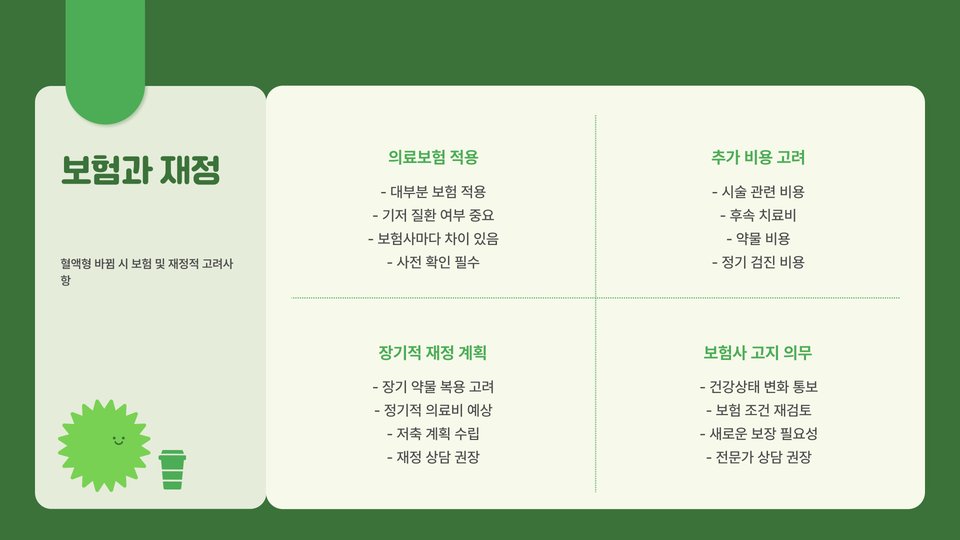 보험과 재정

혈액형 바뀜 시 보험 및 재정적 고려사항

의료보험 적용

- 대부분 보험 적용
- 기저 질환 여부 중요
- 보험사마다 차이 있음
- 사전 확인 필수

추가 비용 고려

- 시술 관련 비용
- 후속 치료비
- 약물 비용
- 정기 검진 비용

장기적 재정 계획

- 장기 약물 복용 고려
- 정기적 의료비 예상
- 저축 계획 수립
- 재정 상담 권장

보험사 고지 의무

- 건강상태 변화 통보
- 보험 조건 재검토
- 새로운 보장 필요성
- 전문가 상담 권장